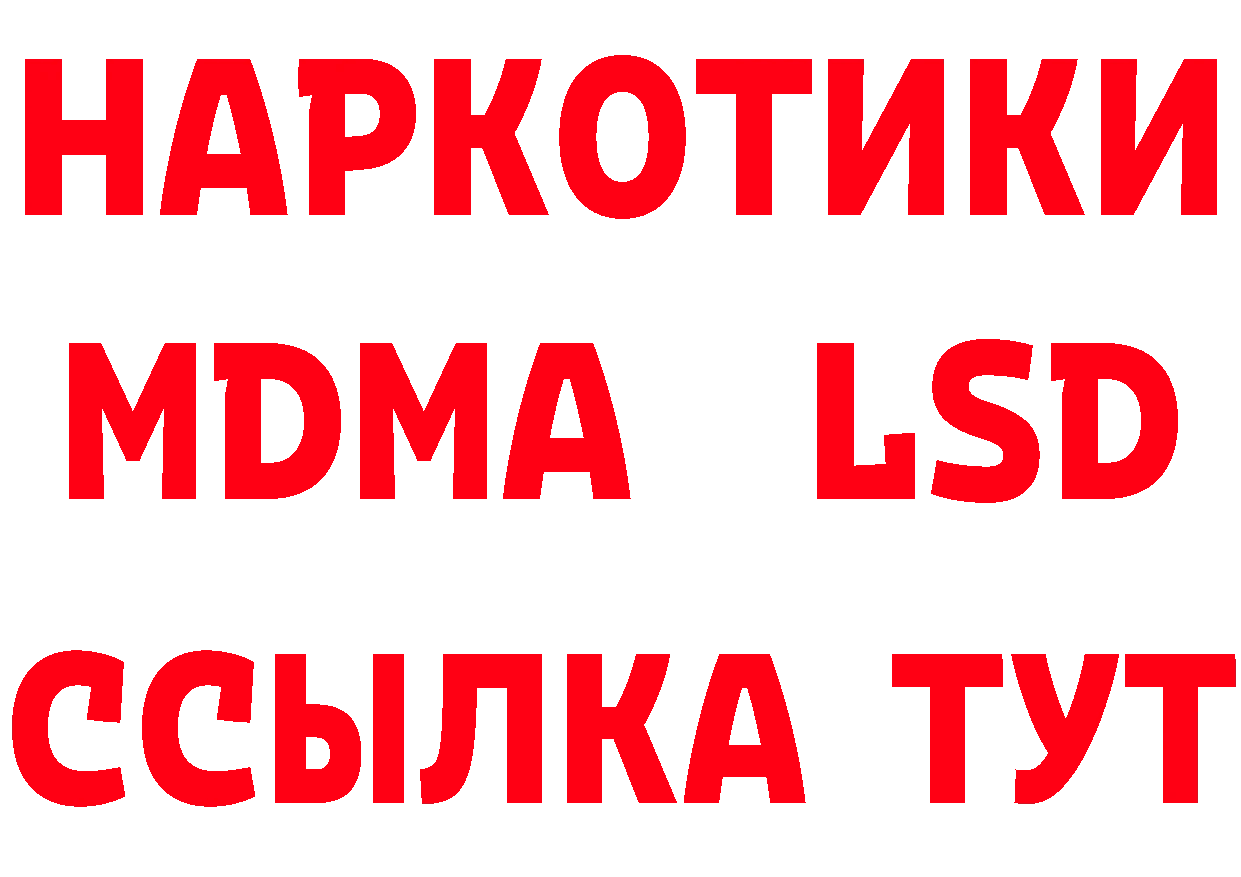 НАРКОТИКИ
MDMA LSD
ССЫЛКА ТУТ